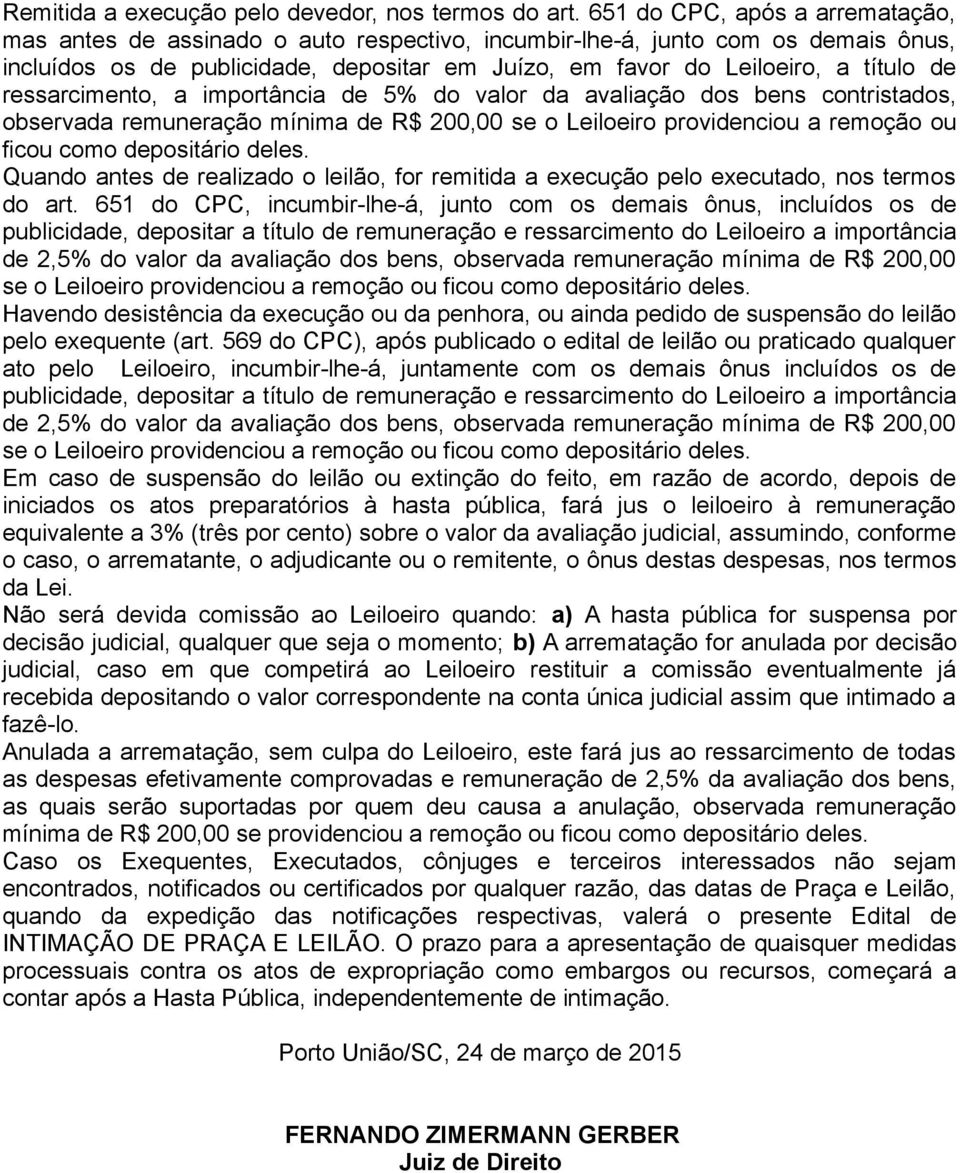 Remitida a execução pelo devedor, nos termos do art. 651 do CPC, após a arrematação, mas antes de assinado o auto respectivo, incumbir-lhe-á, junto com os demais ônus, incluídos os de publicidade, depositar em Juízo, em favor do Leiloeiro, a título de ressarcimento, a importância de 5% do valor da avaliação dos bens contristados, observada remuneração mínima de R$ 200,00 se o Leiloeiro providenciou a remoção ou ficou como depositário deles.
Quando antes de realizado o leilão, for remitida a execução pelo executado, nos termos do art. 651 do CPC, incumbir-lhe-á, junto com os demais ônus, incluídos os de publicidade, depositar a título de remuneração e ressarcimento do Leiloeiro a importância de 2,5% do valor da avaliação dos bens, observada remuneração mínima de R$ 200,00 se o Leiloeiro providenciou a remoção ou ficou como depositário deles.
Havendo desistência da execução ou da penhora, ou ainda pedido de suspensão do leilão pelo exequente (art. 569 do CPC), após publicado o edital de leilão ou praticado qualquer ato pelo Leiloeiro, incumbir-lhe-á, juntamente com os demais ônus incluídos os de publicidade, depositar a título de remuneração e ressarcimento do Leiloeiro a importância de 2,5% do valor da avaliação dos bens, observada remuneração mínima de R$ 200,00 se o Leiloeiro providenciou a remoção ou ficou como depositário deles.
Em caso de suspensão do leilão ou extinção do feito, em razão de acordo, depois de iniciados os atos preparatórios à hasta pública, fará jus o leiloeiro à remuneração equivalente a 3% (três por cento) sobre o valor da avaliação judicial, assumindo, conforme o caso, o arrematante, o adjudicante ou o remitente, o ônus destas despesas, nos termos da Lei.
Não será devida comissão ao Leiloeiro quando: a) A hasta pública for suspensa por decisão judicial, qualquer que seja o momento; b) A arrematação for anulada por decisão judicial, caso em que competirá ao Leiloeiro restituir a comissão eventualmente já recebida depositando o valor correspondente na conta única judicial assim que intimado a fazê-lo.
Anulada a arrematação, sem culpa do Leiloeiro, este fará jus ao ressarcimento de todas as despesas efetivamente comprovadas e remuneração de 2,5% da avaliação dos bens, as quais serão suportadas por quem deu causa a anulação, observada remuneração mínima de R$ 200,00 se providenciou a remoção ou ficou como depositário deles.
Caso os Exequentes, Executados, cônjuges e terceiros interessados não sejam encontrados, notificados ou certificados por qualquer razão, das datas de Praça e Leilão, quando da expedição das notificações respectivas, valerá o presente Edital de INTIMAÇÃO DE PRAÇA E LEILÃO. O prazo para a apresentação de quaisquer medidas processuais contra os atos de expropriação como embargos ou recursos, começará a contar após a Hasta Pública, independentemente de intimação.

Porto União/SC, 24 de março de 2015

FERNANDO ZIMERMANN GERBER
Juiz de Direito